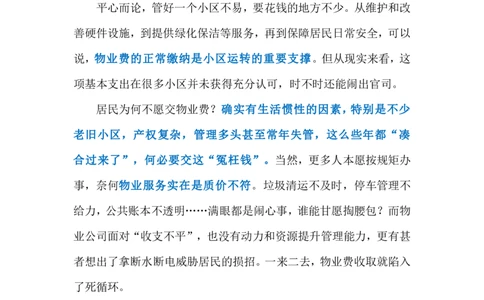 平心而论，管好一个小区不易，要花钱的地方不少。从维护和改善硬件设施，到提供绿化保洁等服务，再到保障居民日常安全，可以说，物业费的正常缴纳是小区运转的重要支撑。但从现实来看，这项基本支出在很多小区并未获得充分认可，时不时还能闹出官司。

居民为何不愿交物业费？确实有生活惯性的因素，特别是不少老旧小区，产权复杂，管理多头甚至常年失管，这么些年都“凑合过来了”，何必要交这“冤枉钱”。当然，更多人本愿按规矩办事，奈何物业服务实在是质价不符。垃圾清运不及时，停车管理不给力，公共账本不透明……满眼都是闹心事，谁能甘愿掏腰包？而物业公司面对“收支不平”，也没有动力和资源提升管理能力，更有甚者想出了拿断水断电威胁居民的损招。一来二去，物业费收取就陷入了死循环。